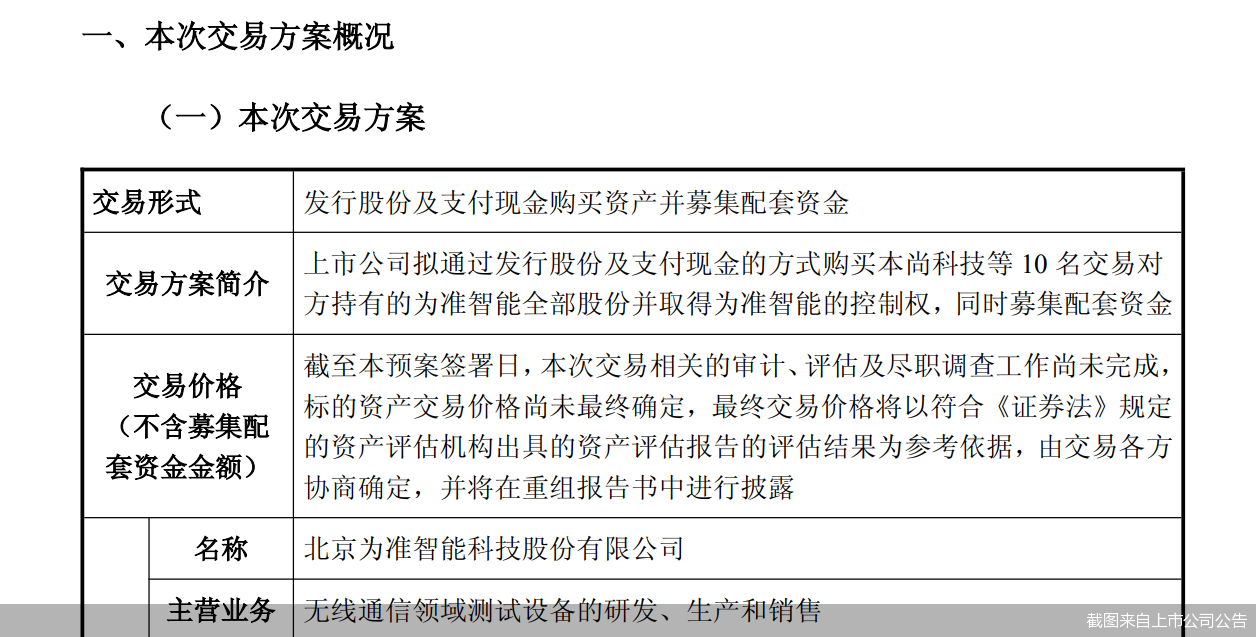 一、本次交易方案概况

（一）本次交易方案

| 交易形式 | | 发行股份及支付现金购买资产并募集配套资金 |
|---|---|---|
| 交易方案简介 | | 上市公司拟通过发行股份及支付现金的方式购买本尚科技等 10 名交易对方持有的为准智能全部股份并取得为准智能的控制权，同时募集配套资金 |
| 交易价格（不含募集配套资金金额） | | 截至本预案签署日，本次交易相关的审计、评估及尽职调查工作尚未完成，标的资产交易价格尚未最终确定，最终交易价格将以符合《证券法》规定的资产评估机构出具的资产评估报告的评估结果为参考依据，由交易各方协商确定，并将在重组报告书中进行披露 |
| | 名称 | 北京为准智能科技股份有限公司 |
| | 主营业务 | 无线通信领域测试设备的研发、生产和销售 |

截图来自上市公司公告